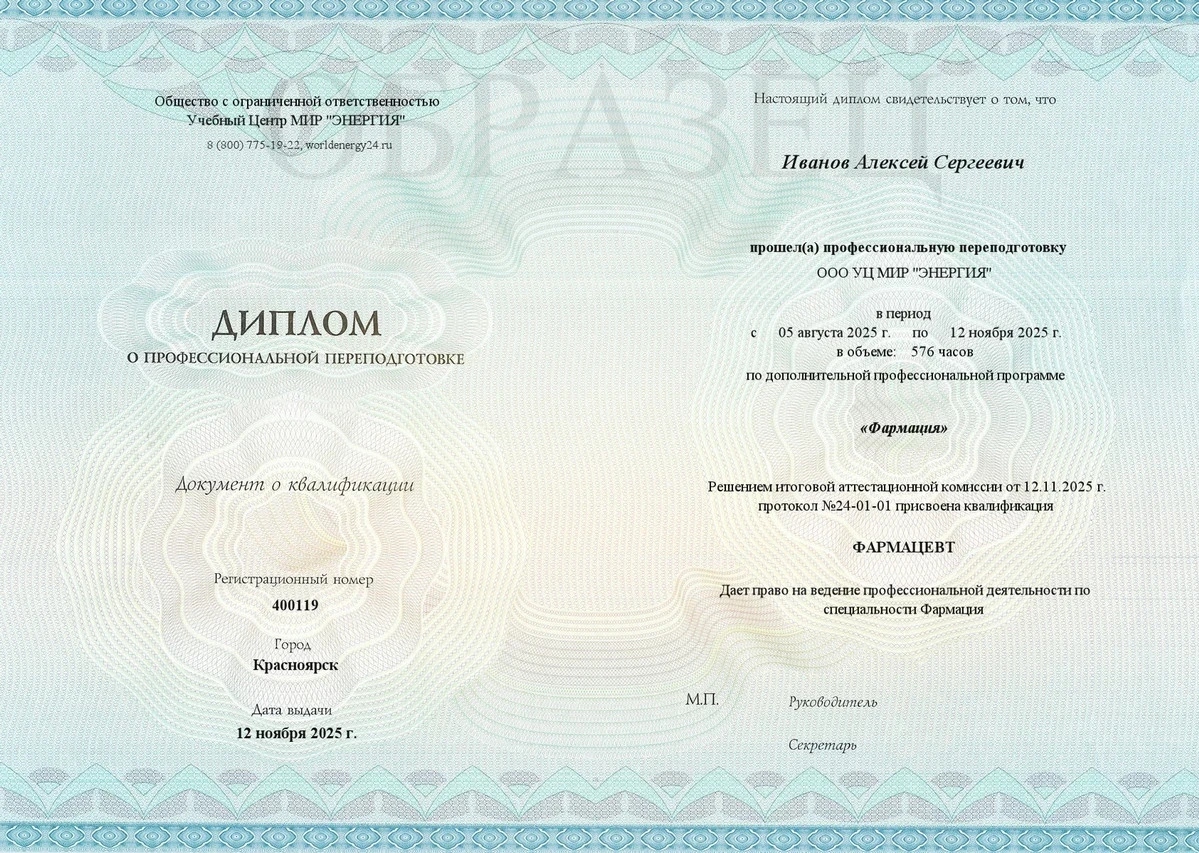 Общество с ограниченной ответственностью
Учебный Центр МИР "ЭНЕРГИЯ"
8 (800) 775-19-22, worldenergy24.ru

ДИПЛОМ
О ПРОФЕССИОНАЛЬНОЙ ПЕРЕПОДГОТОВКЕ

Документ о квалификации

Регистрационный номер
400119

Город
Красноярск

Дата выдачи
12 ноября 2025 г.

Настоящий диплом свидетельствует о том, что

Иванов Алексей Сергеевич

прошел(а) профессиональную переподготовку
ООО УЦ МИР "ЭНЕРГИЯ"

в период
с 05 августа 2025 г. по 12 ноября 2025 г.
в объеме: 576 часов
по дополнительной профессиональной программе

«Фармация»

Решением итоговой аттестационной комиссии от 12.11.2025 г.
протокол №24-01-01 присвоена квалификация

ФАРМАЦЕВТ

Дает право на ведение профессиональной деятельности по специальности Фармация

М.П.
Руководитель

Секретарь

ОБРАЗЕЦ